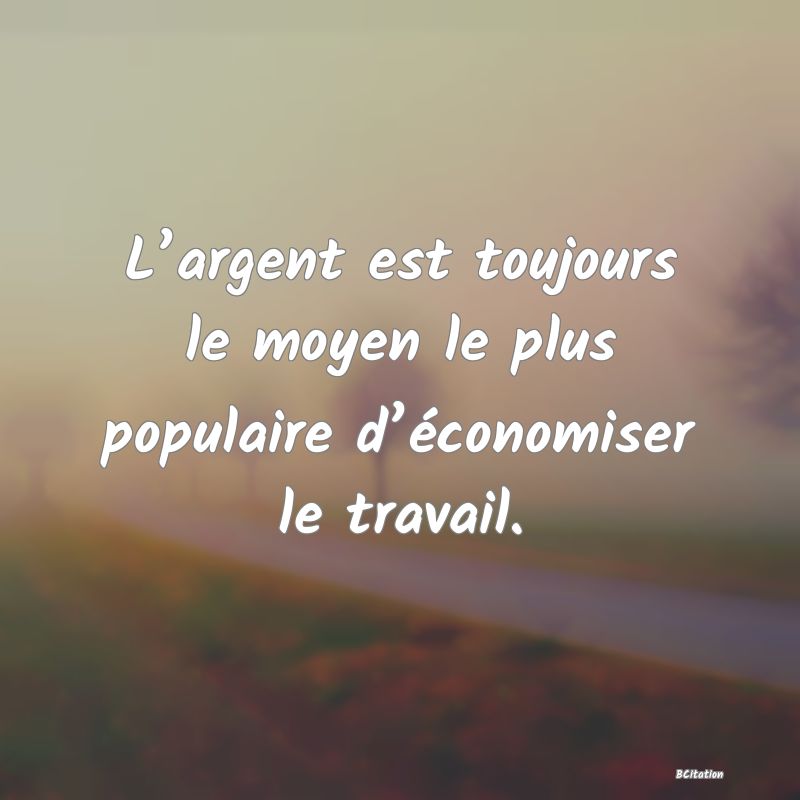 L’argent est toujours le moyen le plus populaire d’économiser le travail.

BCitation